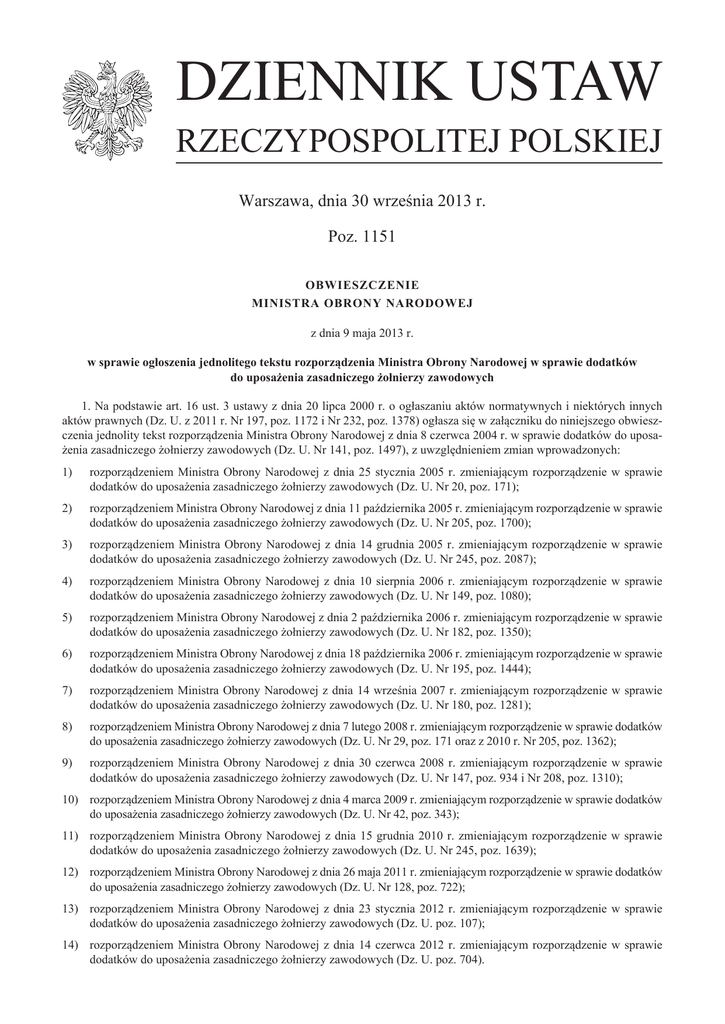 DZIENNIK USTAW
RZECZYPOSPOLITEJ POLSKIEJ

Warszawa, dnia 30 września 2013 r.

Poz. 1151

OBWIESZCZENIE
MINISTRA OBRONY NARODOWEJ

z dnia 9 maja 2013 r.

w sprawie ogłoszenia jednolitego tekstu rozporządzenia Ministra Obrony Narodowej w sprawie dodatków do uposażenia zasadniczego żołnierzy zawodowych

1. Na podstawie art. 16 ust. 3 ustawy z dnia 20 lipca 2000 r. o ogłaszaniu aktów normatywnych i niektórych innych aktów prawnych (Dz. U. z 2011 r. Nr 197, poz. 1172 i Nr 232, poz. 1378) ogłasza się w załączniku do niniejszego obwieszczenia jednolity tekst rozporządzenia Ministra Obrony Narodowej z dnia 8 czerwca 2004 r. w sprawie dodatków do uposażenia zasadniczego żołnierzy zawodowych (Dz. U. Nr 141, poz. 1497), z uwzględnieniem zmian wprowadzonych:

1) rozporządzeniem Ministra Obrony Narodowej z dnia 25 stycznia 2005 r. zmieniającym rozporządzenie w sprawie dodatków do uposażenia zasadniczego żołnierzy zawodowych (Dz. U. Nr 20, poz. 171);

2) rozporządzeniem Ministra Obrony Narodowej z dnia 11 października 2005 r. zmieniającym rozporządzenie w sprawie dodatków do uposażenia zasadniczego żołnierzy zawodowych (Dz. U. Nr 205, poz. 1700);

3) rozporządzeniem Ministra Obrony Narodowej z dnia 14 grudnia 2005 r. zmieniającym rozporządzenie w sprawie dodatków do uposażenia zasadniczego żołnierzy zawodowych (Dz. U. Nr 245, poz. 2087);

4) rozporządzeniem Ministra Obrony Narodowej z dnia 10 sierpnia 2006 r. zmieniającym rozporządzenie w sprawie dodatków do uposażenia zasadniczego żołnierzy zawodowych (Dz. U. Nr 149, poz. 1080);

5) rozporządzeniem Ministra Obrony Narodowej z dnia 2 października 2006 r. zmieniającym rozporządzenie w sprawie dodatków do uposażenia zasadniczego żołnierzy zawodowych (Dz. U. Nr 182, poz. 1350);

6) rozporządzeniem Ministra Obrony Narodowej z dnia 18 października 2006 r. zmieniającym rozporządzenie w sprawie dodatków do uposażenia zasadniczego żołnierzy zawodowych (Dz. U. Nr 195, poz. 1444);

7) rozporządzeniem Ministra Obrony Narodowej z dnia 14 września 2007 r. zmieniającym rozporządzenie w sprawie dodatków do uposażenia zasadniczego żołnierzy zawodowych (Dz. U. Nr 180, poz. 1281);

8) rozporządzeniem Ministra Obrony Narodowej z dnia 7 lutego 2008 r. zmieniającym rozporządzenie w sprawie dodatków do uposażenia zasadniczego żołnierzy zawodowych (Dz. U. Nr 29, poz. 171 oraz z 2010 r. Nr 205, poz. 1362);

9) rozporządzeniem Ministra Obrony Narodowej z dnia 30 czerwca 2008 r. zmieniającym rozporządzenie w sprawie dodatków do uposażenia zasadniczego żołnierzy zawodowych (Dz. U. Nr 147, poz. 934 i Nr 208, poz. 1310);

10) rozporządzeniem Ministra Obrony Narodowej z dnia 4 marca 2009 r. zmieniającym rozporządzenie w sprawie dodatków do uposażenia zasadniczego żołnierzy zawodowych (Dz. U. Nr 42, poz. 343);

11) rozporządzeniem Ministra Obrony Narodowej z dnia 15 grudnia 2010 r. zmieniającym rozporządzenie w sprawie dodatków do uposażenia zasadniczego żołnierzy zawodowych (Dz. U. Nr 245, poz. 1639);

12) rozporządzeniem Ministra Obrony Narodowej z dnia 26 maja 2011 r. zmieniającym rozporządzenie w sprawie dodatków do uposażenia zasadniczego żołnierzy zawodowych (Dz. U. Nr 128, poz. 722);

13) rozporządzeniem Ministra Obrony Narodowej z dnia 23 stycznia 2012 r. zmieniającym rozporządzenie w sprawie dodatków do uposażenia zasadniczego żołnierzy zawodowych (Dz. U. poz. 107);

14) rozporządzeniem Ministra Obrony Narodowej z dnia 14 czerwca 2012 r. zmieniającym rozporządzenie w sprawie dodatków do uposażenia zasadniczego żołnierzy zawodowych (Dz. U. poz. 704).